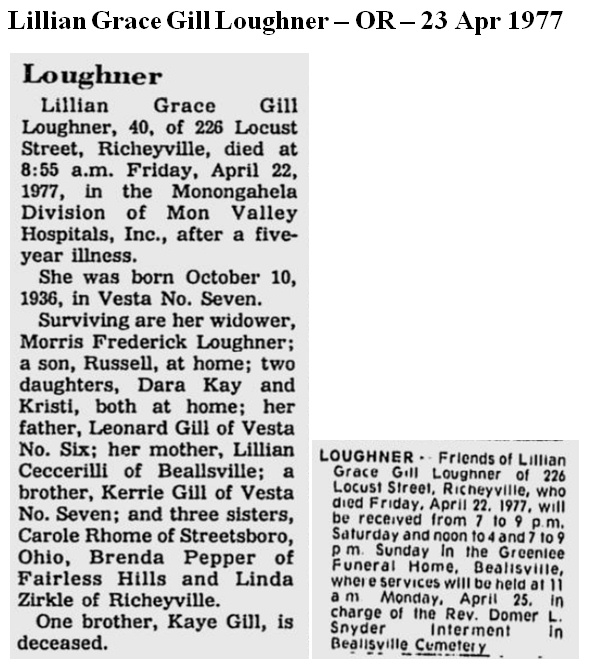 Lillian Grace Gill Loughner – OR – 23 Apr 1977

Loughner

Lillian Grace Gill Loughner, 40, of 226 Locust Street, Richeyville, died at 8:55 a.m. Friday, April 22, 1977, in the Monongahela Division of Mon Valley Hospitals, Inc., after a five-year illness.

She was born October 10, 1936, in Vesta No. Seven.

Surviving are her widower, Morris Frederick Loughner; a son, Russell, at home; two daughters, Dara Kay and Kristi, both at home; her father, Leonard Gill of Vesta No. Six; her mother, Lillian Ceccerilli of Beallsville; a brother, Kerrie Gill of Vesta No. Seven; and three sisters, Carole Rhome of Streetsboro, Ohio, Brenda Pepper of Fairless Hills and Linda Zirkle of Richeyville.

One brother, Kaye Gill, is deceased.

LOUGHNER -- Friends of Lillian Grace Gill Loughner of 226 Locust Street, Richeyville, who died Friday, April 22, 1977, will be received from 7 to 9 p.m. Saturday and noon to 4 and 7 to 9 p.m. Sunday in the Greenlee Funeral Home, Beallsville, where services will be held at 11 a.m. Monday, April 25, in charge of the Rev. Domer L. Snyder Interment in Beallsville Cemetery